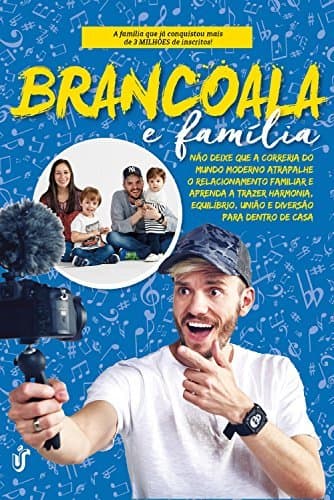 A família que já conquistou mais de 3 MILHÕES de inscritos!

BRANCOALA
e família

NÃO DEIXE QUE A CORRERIA DO MUNDO MODERNO ATRAPALHE O RELACIONAMENTO FAMILIAR E APRENDA A TRAZER HARMONIA, EQUILÍBRIO, UNIÃO E DIVERSÃO PARA DENTRO DE CASA